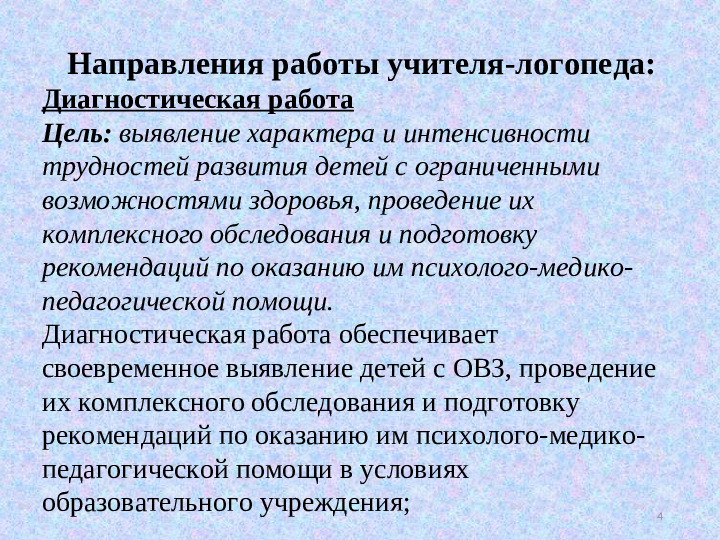 Направления работы учителя-логопеда:

Диагностическая работа

Цель: выявление характера и интенсивности трудностей развития детей с ограниченными возможностями здоровья, проведение их комплексного обследования и подготовку рекомендаций по оказанию им психолого-медико-педагогической помощи.

Диагностическая работа обеспечивает своевременное выявление детей с ОВЗ, проведение их комплексного обследования и подготовку рекомендаций по оказанию им психолого-медико-педагогической помощи в условиях образовательного учреждения;

4